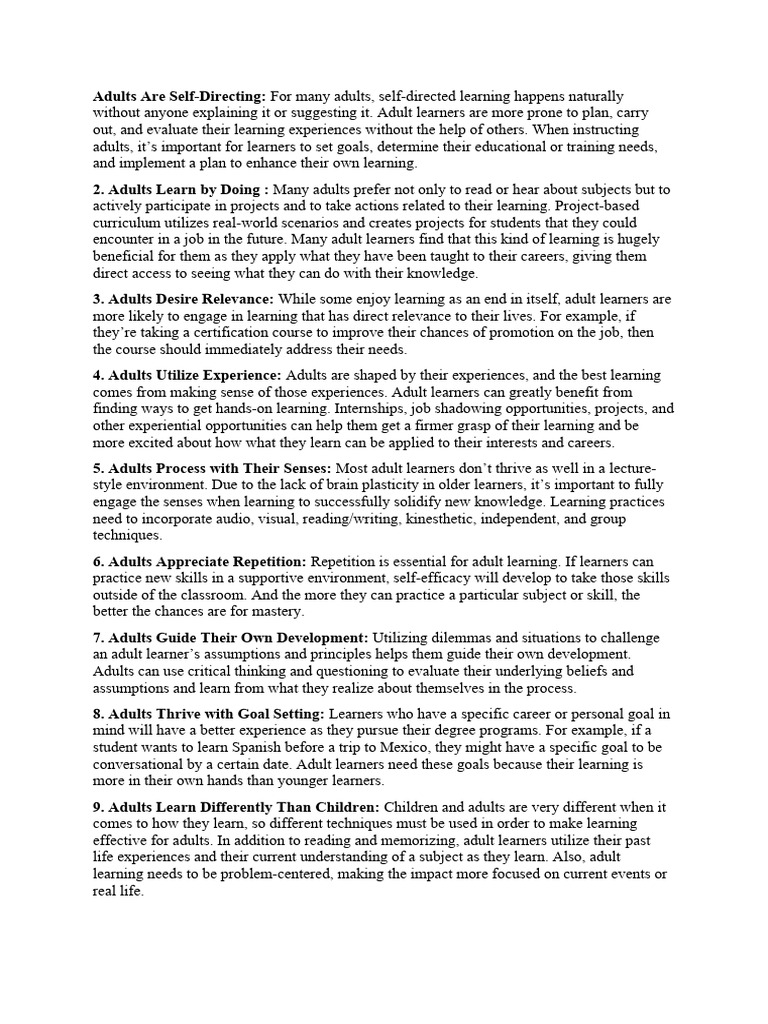 Adults Are Self-Directing: For many adults, self-directed learning happens naturally without anyone explaining it or suggesting it. Adult learners are more prone to plan, carry out, and evaluate their learning experiences without the help of others. When instructing adults, it's important for learners to set goals, determine their educational or training needs, and implement a plan to enhance their own learning.

2. Adults Learn by Doing : Many adults prefer not only to read or hear about subjects but to actively participate in projects and to take actions related to their learning. Project-based curriculum utilizes real-world scenarios and creates projects for students that they could encounter in a job in the future. Many adult learners find that this kind of learning is hugely beneficial for them as they apply what they have been taught to their careers, giving them direct access to seeing what they can do with their knowledge.

3. Adults Desire Relevance: While some enjoy learning as an end in itself, adult learners are more likely to engage in learning that has direct relevance to their lives. For example, if they're taking a certification course to improve their chances of promotion on the job, then the course should immediately address their needs.

4. Adults Utilize Experience: Adults are shaped by their experiences, and the best learning comes from making sense of those experiences. Adult learners can greatly benefit from finding ways to get hands-on learning. Internships, job shadowing opportunities, projects, and other experiential opportunities can help them get a firmer grasp of their learning and be more excited about how what they learn can be applied to their interests and careers.

5. Adults Process with Their Senses: Most adult learners don't thrive as well in a lecture-style environment. Due to the lack of brain plasticity in older learners, it's important to fully engage the senses when learning to successfully solidify new knowledge. Learning practices need to incorporate audio, visual, reading/writing, kinesthetic, independent, and group techniques.

6. Adults Appreciate Repetition: Repetition is essential for adult learning. If learners can practice new skills in a supportive environment, self-efficacy will develop to take those skills outside of the classroom. And the more they can practice a particular subject or skill, the better the chances are for mastery.

7. Adults Guide Their Own Development: Utilizing dilemmas and situations to challenge an adult learner's assumptions and principles helps them guide their own development. Adults can use critical thinking and questioning to evaluate their underlying beliefs and assumptions and learn from what they realize about themselves in the process.

8. Adults Thrive with Goal Setting: Learners who have a specific career or personal goal in mind will have a better experience as they pursue their degree programs. For example, if a student wants to learn Spanish before a trip to Mexico, they might have a specific goal to be conversational by a certain date. Adult learners need these goals because their learning is more in their own hands than younger learners.

9. Adults Learn Differently Than Children: Children and adults are very different when it comes to how they learn, so different techniques must be used in order to make learning effective for adults. In addition to reading and memorizing, adult learners utilize their past life experiences and their current understanding of a subject as they learn. Also, adult learning needs to be problem-centered, making the impact more focused on current events or real life.